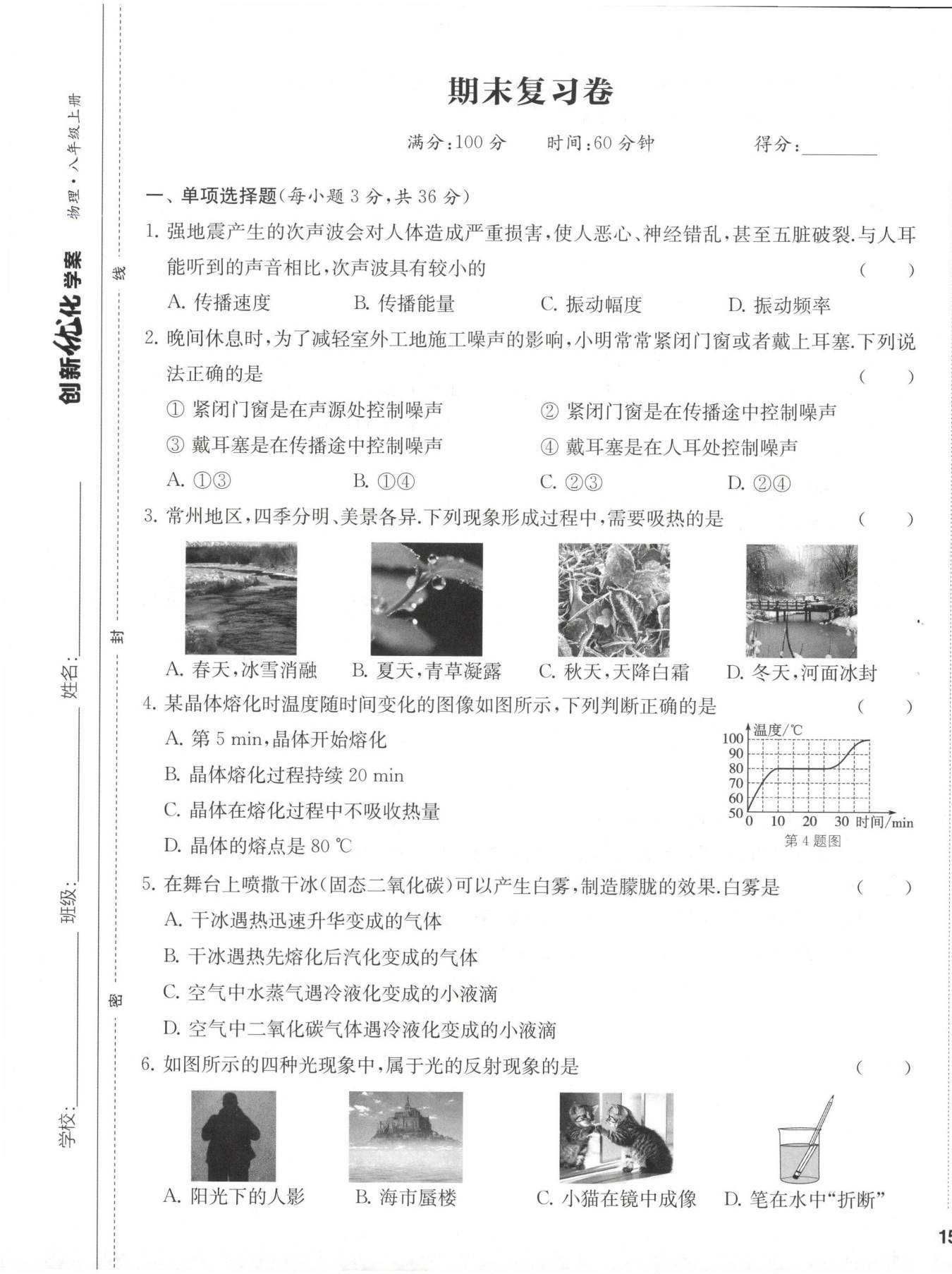 创新优化学案 物理·八年级上册

学校:________ 班级:________ 姓名:________

密 封 线

期末复习卷

满分:100 分 时间:60 分钟 得分:________

一、单项选择题(每小题 3 分,共 36 分)

1. 强地震产生的次声波会对人体造成严重损害,使人恶心、神经错乱,甚至五脏破裂.与人耳能听到的声音相比,次声波具有较小的 ( )

A. 传播速度 B. 传播能量 C. 振动幅度 D. 振动频率

2. 晚间休息时,为了减轻室外工地施工噪声的影响,小明常常紧闭门窗或者戴上耳塞.下列说法正确的是 ( )

① 紧闭门窗是在声源处控制噪声 ② 紧闭门窗是在传播途中控制噪声

③ 戴耳塞是在传播途中控制噪声 ④ 戴耳塞是在人耳处控制噪声

A. ①③ B. ①④ C. ②③ D. ②④

3. 常州地区,四季分明、美景各异.下列现象形成过程中,需要吸热的是 ( )

A. 春天,冰雪消融 B. 夏天,青草凝露 C. 秋天,天降白霜 D. 冬天,河面冰封

4. 某晶体熔化时温度随时间变化的图像如图所示,下列判断正确的是 ( )

A. 第 5 min,晶体开始熔化

B. 晶体熔化过程持续 20 min

C. 晶体在熔化过程中不吸收热量

D. 晶体的熔点是 80 ℃

温度/℃ 100 90 80 70 60 50 0 10 20 30 时间/min

第 4 题图

5. 在舞台上喷撒干冰(固态二氧化碳)可以产生白雾,制造朦胧的效果.白雾是 ( )

A. 干冰遇热迅速升华变成的气体

B. 干冰遇热先熔化后汽化变成的气体

C. 空气中水蒸气遇冷液化变成的小液滴

D. 空气中二氧化碳气体遇冷液化变成的小液滴

6. 如图所示的四种光现象中,属于光的反射现象的是 ( )

A. 阳光下的人影 B. 海市蜃楼 C. 小猫在镜中成像 D. 笔在水中“折断”

15